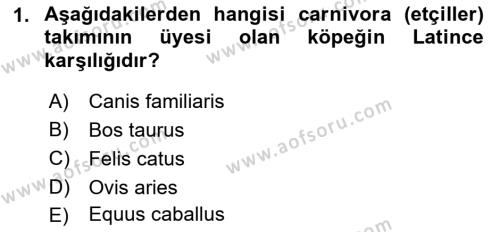 1. Aşağıdakilerden hangisi carnivora (etçiller) takımının üyesi olan köpeğin Latince karşılığıdır?

A) Canis familiaris
B) Bos taurus
C) Felis catus
D) Ovis aries
E) Equus caballus

www.aofsoru.com